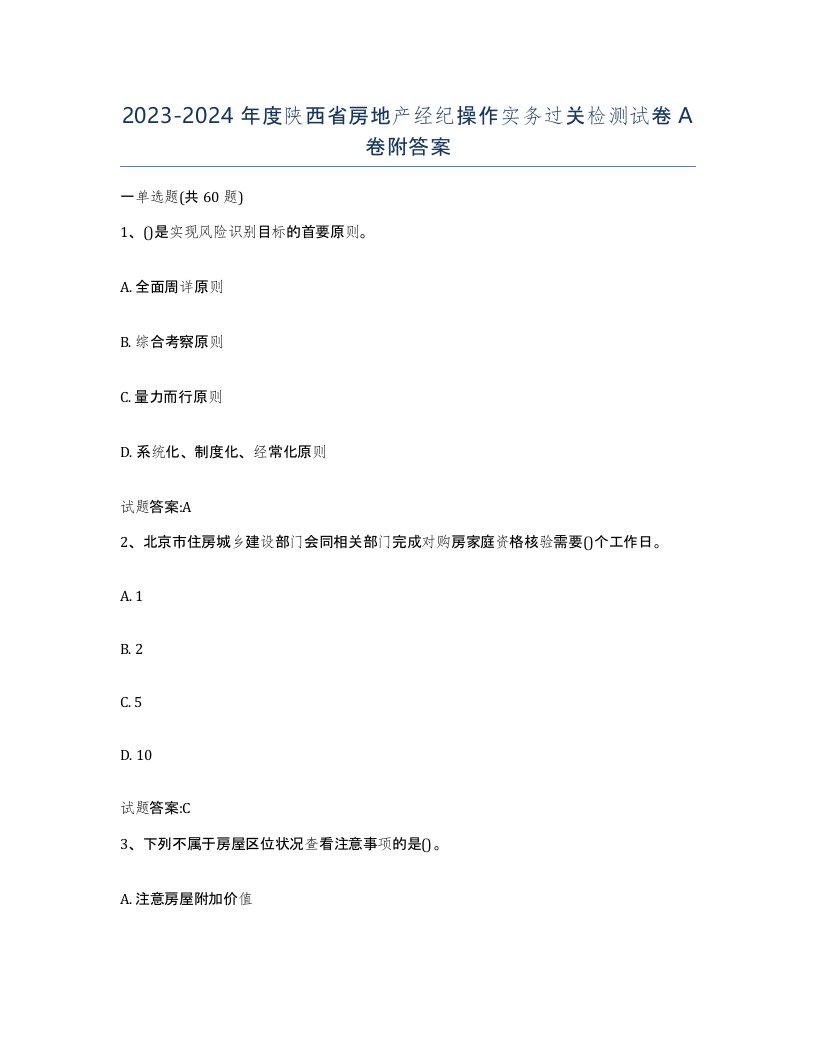 2023-2024 年度陕西省房地产经纪操作实务过关检测试卷 A 卷附答案

一单选题(共 60 题)

1、()是实现风险识别目标的首要原则。

A. 全面周详原则

B. 综合考察原则

C. 量力而行原则

D. 系统化、制度化、经常化原则

试题答案:A

2、北京市住房城乡建设部门会同相关部门完成对购房家庭资格核验需要()个工作日。

A. 1

B. 2

C. 5

D. 10

试题答案:C

3、下列不属于房屋区位状况查看注意事项的是()。

A. 注意房屋附加价值